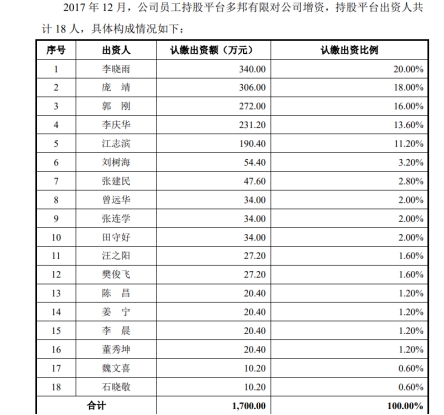 2017 年 12 月，公司员工持股平台多邦有限对公司增资，持股平台出资人共计 18 人，具体构成情况如下：

| 序号 | 出资人 | 认缴出资额（万元） | 认缴出资比例 |
|---|---|---|---|
| 1 | 李晓雨 | 340.00 | 20.00% |
| 2 | 庞　靖 | 306.00 | 18.00% |
| 3 | 郭　刚 | 272.00 | 16.00% |
| 4 | 李庆华 | 231.20 | 13.60% |
| 5 | 江志滨 | 190.40 | 11.20% |
| 6 | 刘树海 | 54.40 | 3.20% |
| 7 | 张建民 | 47.60 | 2.80% |
| 8 | 曾远华 | 34.00 | 2.00% |
| 9 | 张连学 | 34.00 | 2.00% |
| 10 | 田守好 | 34.00 | 2.00% |
| 11 | 汪之阳 | 27.20 | 1.60% |
| 12 | 樊俊飞 | 27.20 | 1.60% |
| 13 | 陈　昌 | 20.40 | 1.20% |
| 14 | 姜　宁 | 20.40 | 1.20% |
| 15 | 李　晨 | 20.40 | 1.20% |
| 16 | 董秀坤 | 20.40 | 1.20% |
| 17 | 魏文喜 | 10.20 | 0.60% |
| 18 | 石晓敬 | 10.20 | 0.60% |
| 合计 | | 1,700.00 | 100.00% |